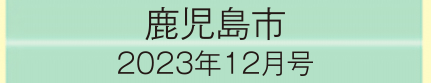 鹿児島市
2023年12月号